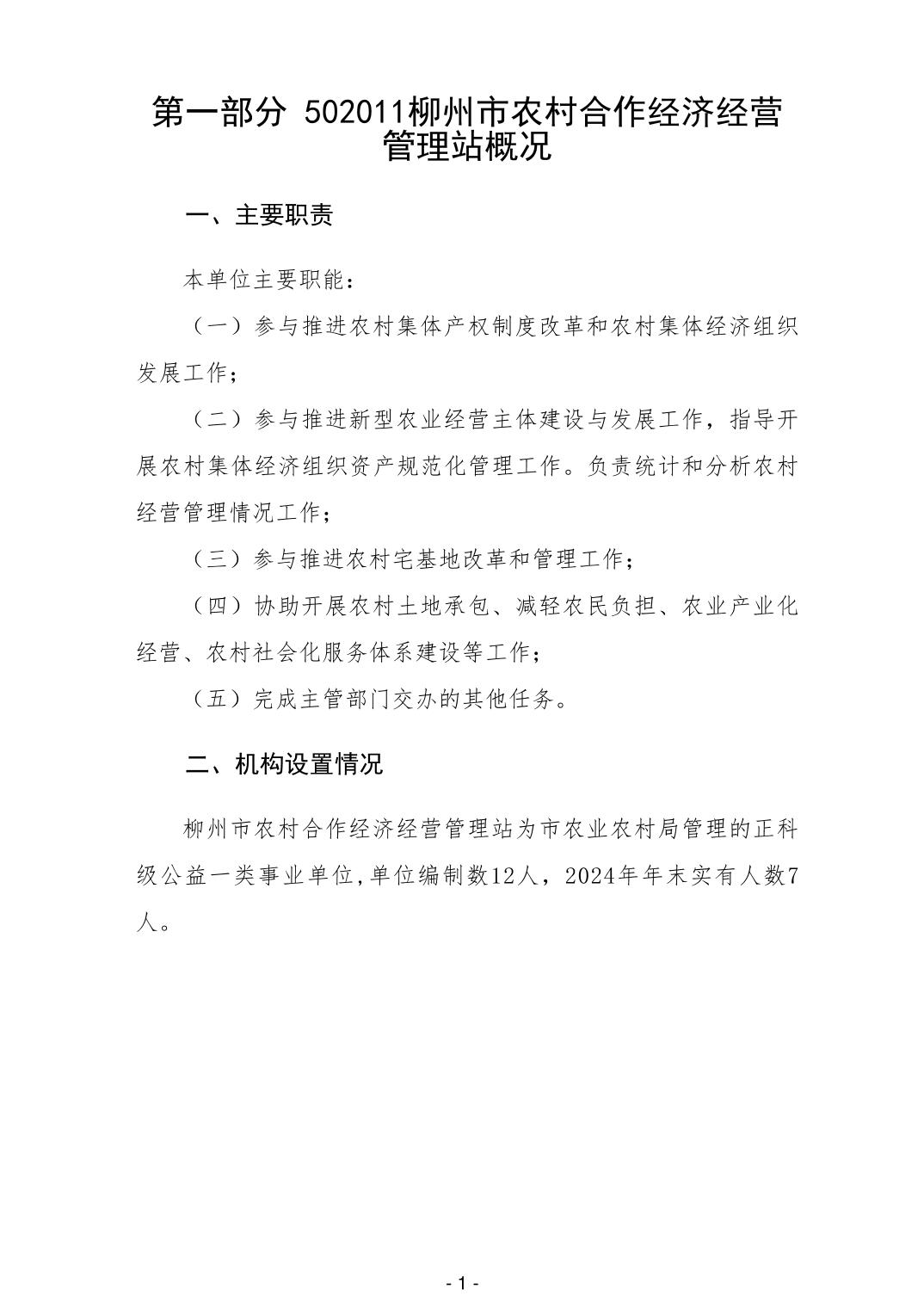 第一部分 502011柳州市农村合作经济经营管理站概况

一、主要职责

本单位主要职能：

（一）参与推进农村集体产权制度改革和农村集体经济组织发展工作；

（二）参与推进新型农业经营主体建设与发展工作，指导开展农村集体经济组织资产规范化管理工作。负责统计和分析农村经营管理情况工作；

（三）参与推进农村宅基地改革和管理工作；

（四）协助开展农村土地承包、减轻农民负担、农业产业化经营、农村社会化服务体系建设等工作；

（五）完成主管部门交办的其他任务。

二、机构设置情况

柳州市农村合作经济经营管理站为市农业农村局管理的正科级公益一类事业单位，单位编制数12人，2024年年末实有人数7人。

- 1 -